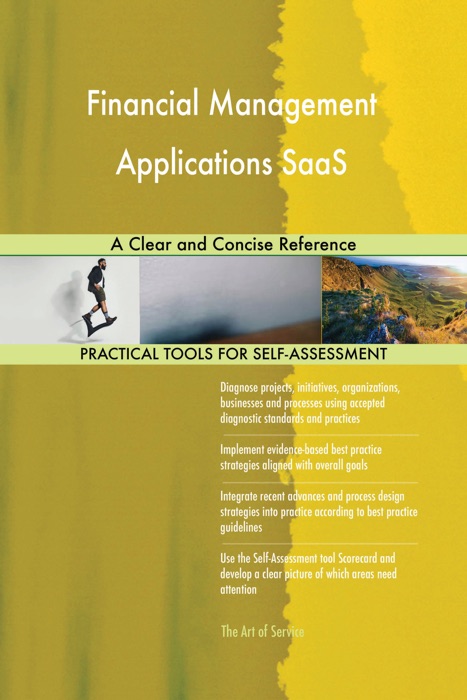 Financial Management Applications SaaS

A Clear and Concise Reference

PRACTICAL TOOLS FOR SELF-ASSESSMENT

Diagnose projects, initiatives, organizations, businesses and processes using accepted diagnostic standards and practices

Implement evidence-based best practice strategies aligned with overall goals

Integrate recent advances and process design strategies into practice according to best practice guidelines

Use the Self-Assessment tool Scorecard and develop a clear picture of which areas need attention

The Art of Service